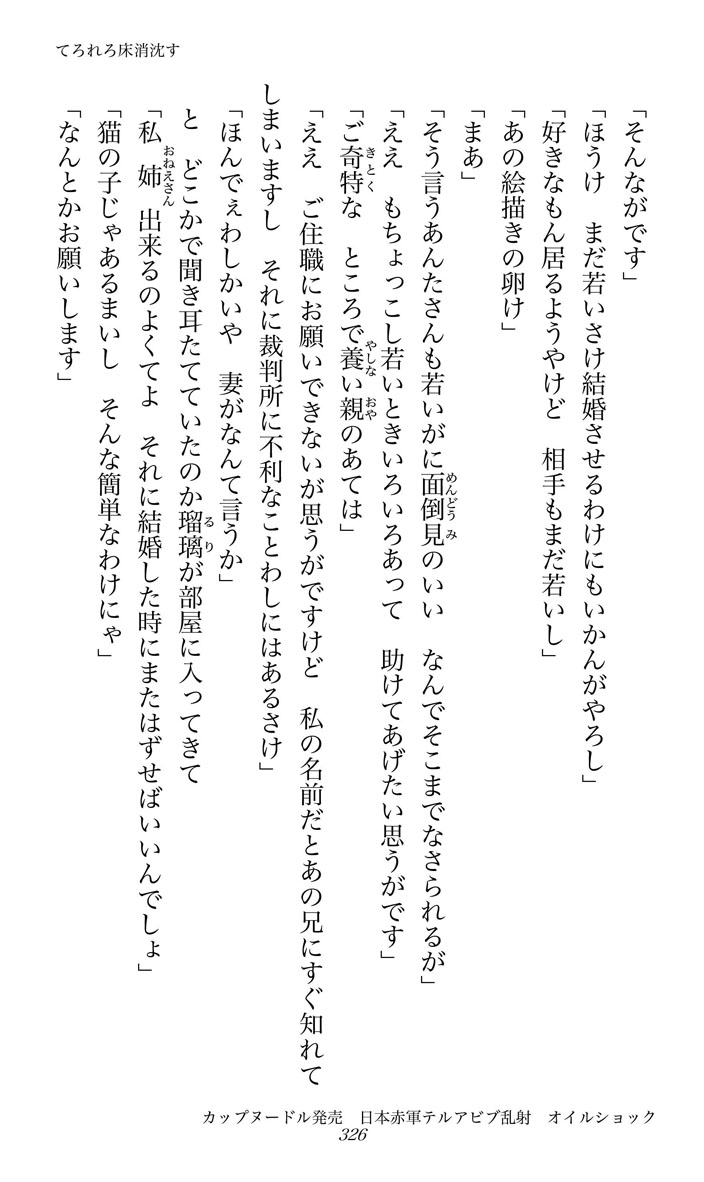 てろれろ床消沈す

「そんながです」

「ほうけ　まだ若いさけ結婚させるわけにもいかんがやろし」

「好きなもん居るようやけど　相手もまだ若いし」

「あの絵描きの卵け」

「まあ」

「そう言うあんたさんも若いがに面倒見のいい　なんでそこまでなさられるが」

「ええ　もちょっこし若いときいろいろあって　助けてあげたい思うがです」

「ご奇特な　ところで養い親のあては」

「ええ　ご住職にお願いできないが思うがですけど　私の名前だとあの兄にすぐ知れてしまいますし　それに裁判所に不利なことわしにはあるさけ」

「ほんでぇわしかいや　妻がなんて言うか」

と　どこかで聞き耳たてていたのか瑠璃が部屋に入ってきて

「私　姉　出来るのよくてよ　それに結婚した時にまたはずせばいいんでしょ」

「猫の子じゃあるまいし　そんな簡単なわけにゃ」

「なんとかお願いします」

カップヌードル発売　日本赤軍テルアビブ乱射　オイルショック
326